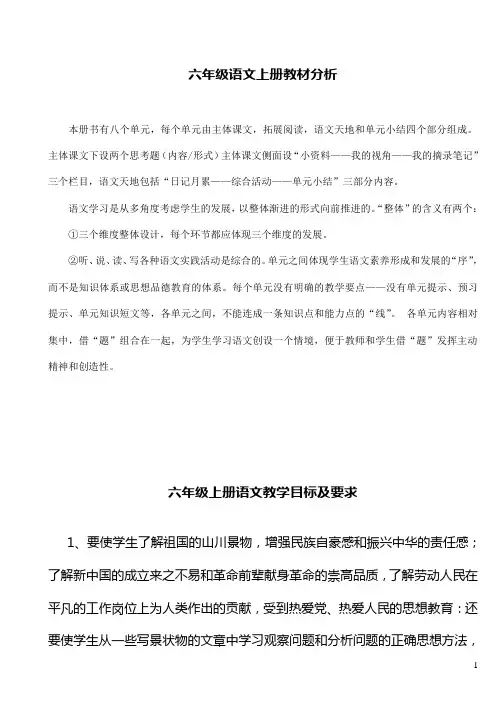 六年级语文上册教材分析

本册书有八个单元，每个单元由主体课文，拓展阅读，语文天地和单元小结四个部分组成。主体课文下设两个思考题（内容/形式）主体课文侧面设“小资料——我的视角——我的摘录笔记”三个栏目，语文天地包括“日记月累——综合活动——单元小结”三部分内容。

语文学习是从多角度考虑学生的发展，以整体渐进的形式向前推进的。“整体”的含义有两个：

①三个维度整体设计，每个环节都应体现三个维度的发展。

②听、说、读、写各种语文实践活动是综合的。单元之间体现学生语文素养形成和发展的“序”，而不是知识体系或思想品德教育的体系。每个单元没有明确的教学要点——没有单元提示、预习提示、单元知识短文等，各单元之间，不能连成一条知识点和能力点的“线”。 各单元内容相对集中，借“题”组合在一起，为学生学习语文创设一个情境，便于教师和学生借“题”发挥主动精神和创造性。

六年级上册语文教学目标及要求

1、要使学生了解祖国的山川景物，增强民族自豪感和振兴中华的责任感；了解新中国的成立来之不易和革命前辈献身革命的崇高品质，了解劳动人民在平凡的工作岗位上为人类作出的贡献，受到热爱党、热爱人民的思想教育：还要使学生从一些写景状物的文章中学习观察问题和分析问题的正确思想方法，

1